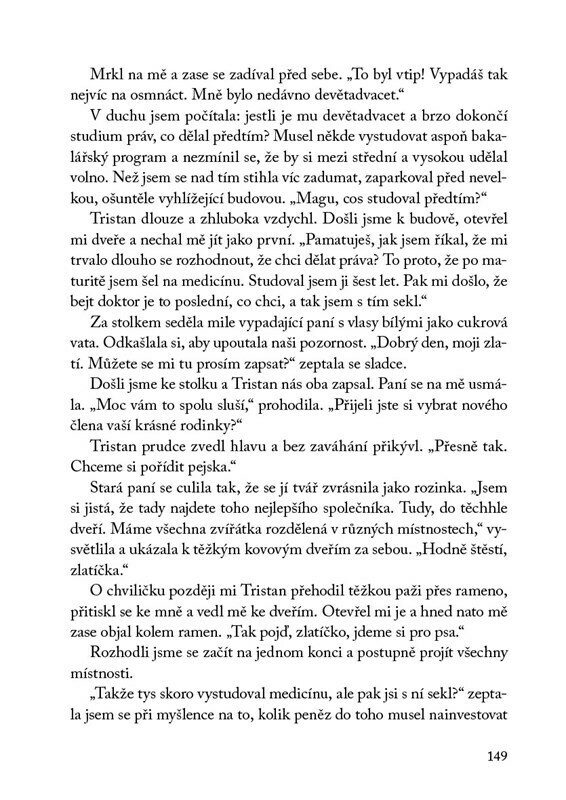 Mrkl na mě a zase se zadíval před sebe. „To byl vtip! Vypadáš tak nejvíc na osmnáct. Mně bylo nedávno devětadvacet.“

V duchu jsem počítala: jestli je mu devětadvacet a brzo dokončí studium práv, co dělal předtím? Musel někde vystudovat aspoň bakalářský program a nezmínil se, že by si mezi střední a vysokou udělal volno. Než jsem se nad tím stihla víc zadumat, zaparkoval před nevelkou, ošuntěle vyhlížející budovou. „Magu, cos studoval předtím?“

Tristan dlouze a zhluboka vzdychl. Došli jsme k budově, otevřel mi dveře a nechal mě jít jako první. „Pamatuješ, jak jsem říkal, že mi trvalo dlouho se rozhodnout, že chci dělat práva? To proto, že po maturitě jsem šel na medicínu. Studoval jsem ji šest let. Pak mi došlo, že bejt doktor je to poslední, co chci, a tak jsem s tím sekl.“

Za stolkem seděla mile vypadající paní s vlasy bílými jako cukrová vata. Odkašlala si, aby upoutala naši pozornost. „Dobrý den, moji zlatí. Můžete se mi tu prosím zapsat?“ zeptala se sladce.

Došli jsme ke stolku a Tristan nás oba zapsal. Paní se na mě usmála. „Moc vám to spolu sluší,“ prohodila. „Přijeli jste si vybrat nového člena vaší krásné rodinky?“

Tristan prudce zvedl hlavu a bez zaváhání přikývl. „Přesně tak. Chceme si pořídit pejska.“

Stará paní se culila tak, že se jí tvář zvrásnila jako rozinka. „Jsem si jistá, že tady najdete toho nejlepšího společníka. Tudy, do těchhle dveří. Máme všechna zvířátka rozdělená v různých místnostech,“ vysvětlila a ukázala k těžkým kovovým dveřím za sebou. „Hodně štěstí, zlatíčka.“

O chviličku později mi Tristan přehodil těžkou paži přes rameno, přitiskl se ke mně a vedl mě ke dveřím. Otevřel mi je a hned nato mě zase objal kolem ramen. „Tak pojď, zlatíčko, jdeme si pro psa.“

Rozhodli jsme se začít na jednom konci a postupně projít všechny místnosti.

„Takže tys skoro vystudoval medicínu, ale pak jsi s ní sekl?“ zeptala jsem se při myšlence na to, kolik peněz do toho musel nainvestovat

149